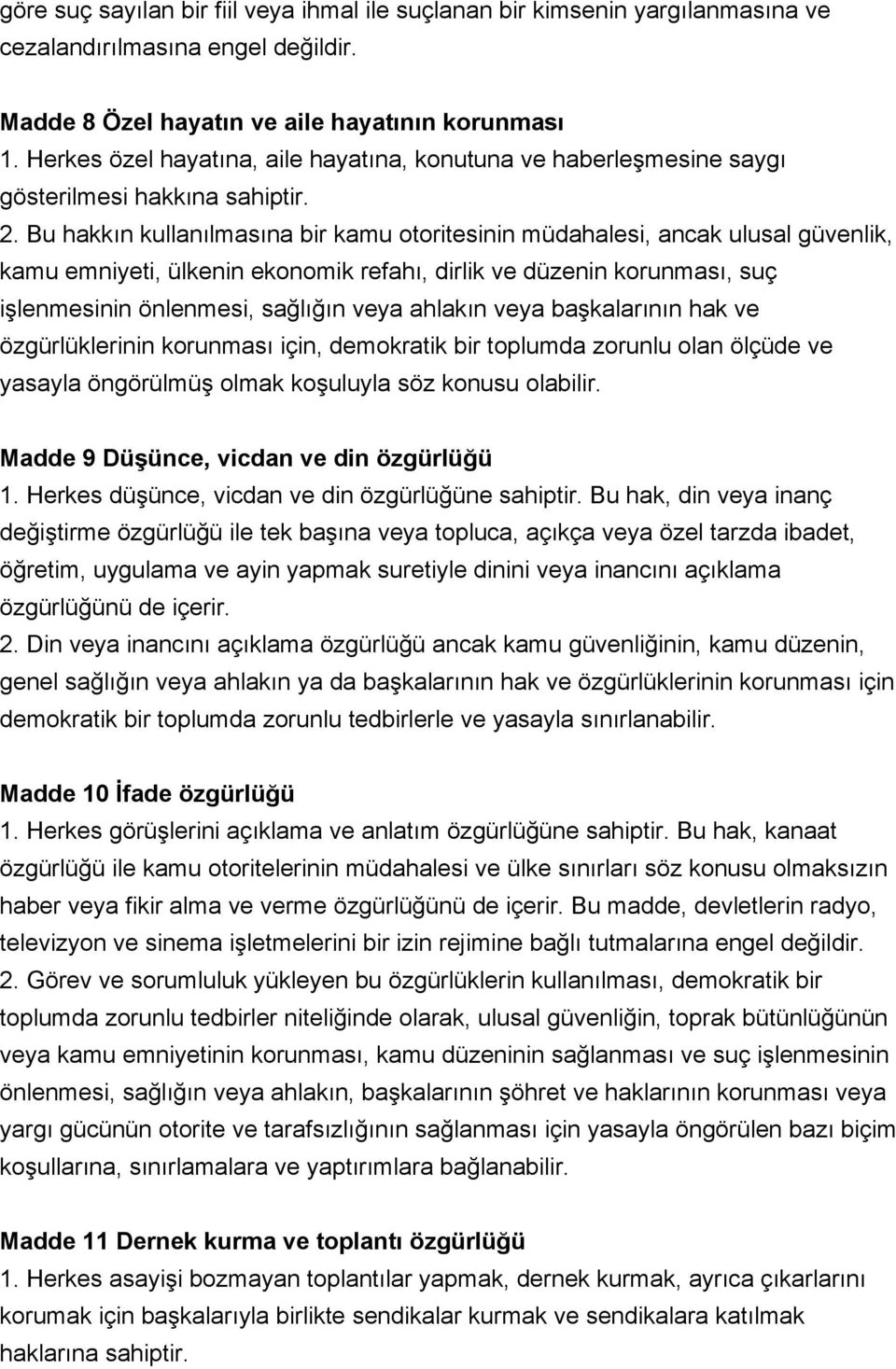 göre suç sayılan bir fiil veya ihmal ile suçlanan bir kimsenin yargılanmasına ve cezalandırılmasına engel değildir.

Madde 8 Özel hayatın ve aile hayatının korunması
1. Herkes özel hayatına, aile hayatına, konutuna ve haberleşmesine saygı gösterilmesi hakkına sahiptir.
2. Bu hakkın kullanılmasına bir kamu otoritesinin müdahalesi, ancak ulusal güvenlik, kamu emniyeti, ülkenin ekonomik refahı, dirlik ve düzenin korunması, suç işlenmesinin önlenmesi, sağlığın veya ahlakın veya başkalarının hak ve özgürlüklerinin korunması için, demokratik bir toplumda zorunlu olan ölçüde ve yasayla öngörülmüş olmak koşuluyla söz konusu olabilir.

Madde 9 Düşünce, vicdan ve din özgürlüğü
1. Herkes düşünce, vicdan ve din özgürlüğüne sahiptir. Bu hak, din veya inanç değiştirme özgürlüğü ile tek başına veya topluca, açıkça veya özel tarzda ibadet, öğretim, uygulama ve ayin yapmak suretiyle dinini veya inancını açıklama özgürlüğünü de içerir.
2. Din veya inancını açıklama özgürlüğü ancak kamu güvenliğinin, kamu düzenin, genel sağlığın veya ahlakın ya da başkalarının hak ve özgürlüklerinin korunması için demokratik bir toplumda zorunlu tedbirlerle ve yasayla sınırlanabilir.

Madde 10 İfade özgürlüğü
1. Herkes görüşlerini açıklama ve anlatım özgürlüğüne sahiptir. Bu hak, kanaat özgürlüğü ile kamu otoritelerinin müdahalesi ve ülke sınırları söz konusu olmaksızın haber veya fikir alma ve verme özgürlüğünü de içerir. Bu madde, devletlerin radyo, televizyon ve sinema işletmelerini bir izin rejimine bağlı tutmalarına engel değildir.
2. Görev ve sorumluluk yükleyen bu özgürlüklerin kullanılması, demokratik bir toplumda zorunlu tedbirler niteliğinde olarak, ulusal güvenliğin, toprak bütünlüğünün veya kamu emniyetinin korunması, kamu düzeninin sağlanması ve suç işlenmesinin önlenmesi, sağlığın veya ahlakın, başkalarının şöhret ve haklarının korunması veya yargı gücünün otorite ve tarafsızlığının sağlanması için yasayla öngörülen bazı biçim koşullarına, sınırlamalara ve yaptırımlara bağlanabilir.

Madde 11 Dernek kurma ve toplantı özgürlüğü
1. Herkes asayişi bozmayan toplantılar yapmak, dernek kurmak, ayrıca çıkarlarını korumak için başkalarıyla birlikte sendikalar kurmak ve sendikalara katılmak haklarına sahiptir.